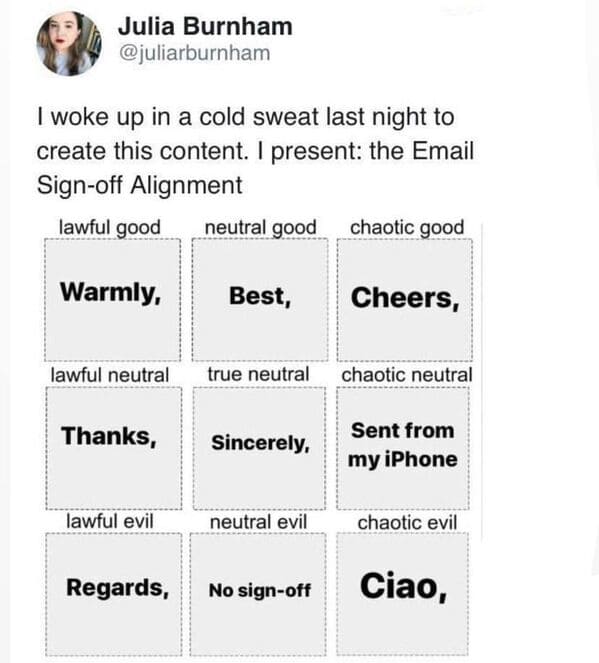 Julia Burnham
@juliarburnham

I woke up in a cold sweat last night to create this content. I present: the Email Sign-off Alignment

| lawful good | neutral good | chaotic good |
|---|---|---|
| Warmly, | Best, | Cheers, |
| lawful neutral | true neutral | chaotic neutral |
| Thanks, | Sincerely, | Sent from my iPhone |
| lawful evil | neutral evil | chaotic evil |
| Regards, | No sign-off | Ciao, |